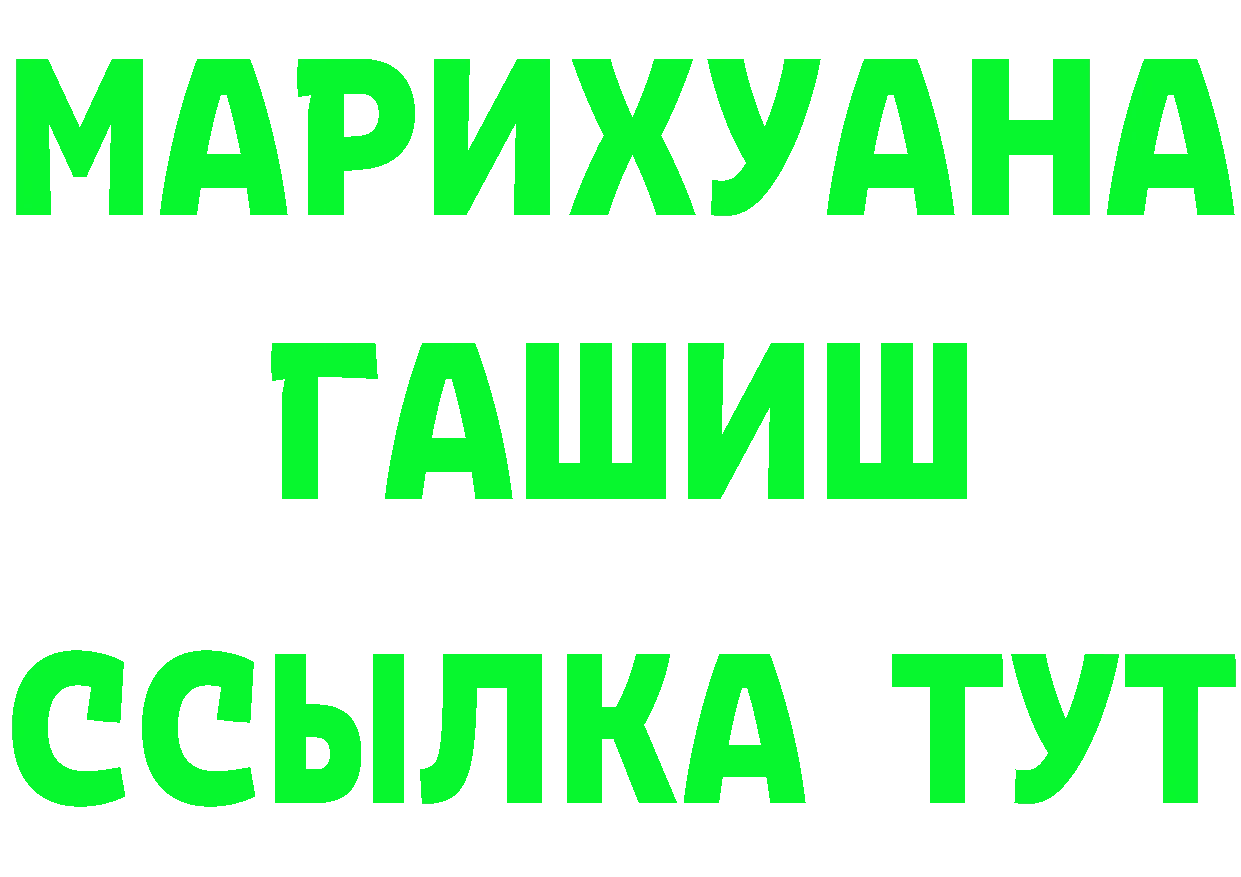 МАРИХУАНА
ГАШИШ
ССЫЛКА ТУТ